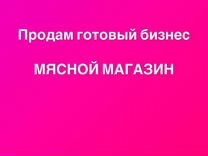 Продам готовый бизнес

МЯСНОЙ МАГАЗИН